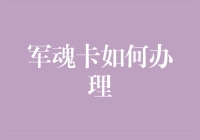 军魂卡如何办理